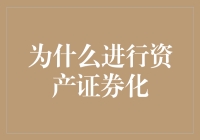 为什么进行资产证券化